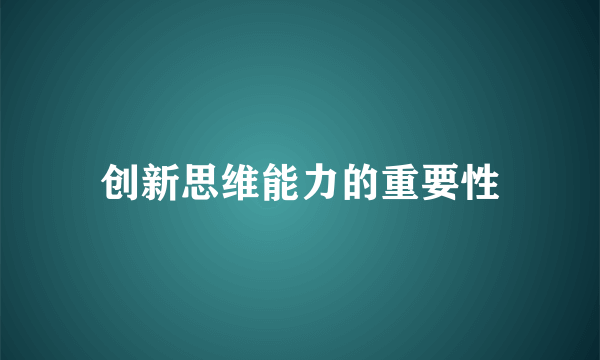 创新思维能力的重要性